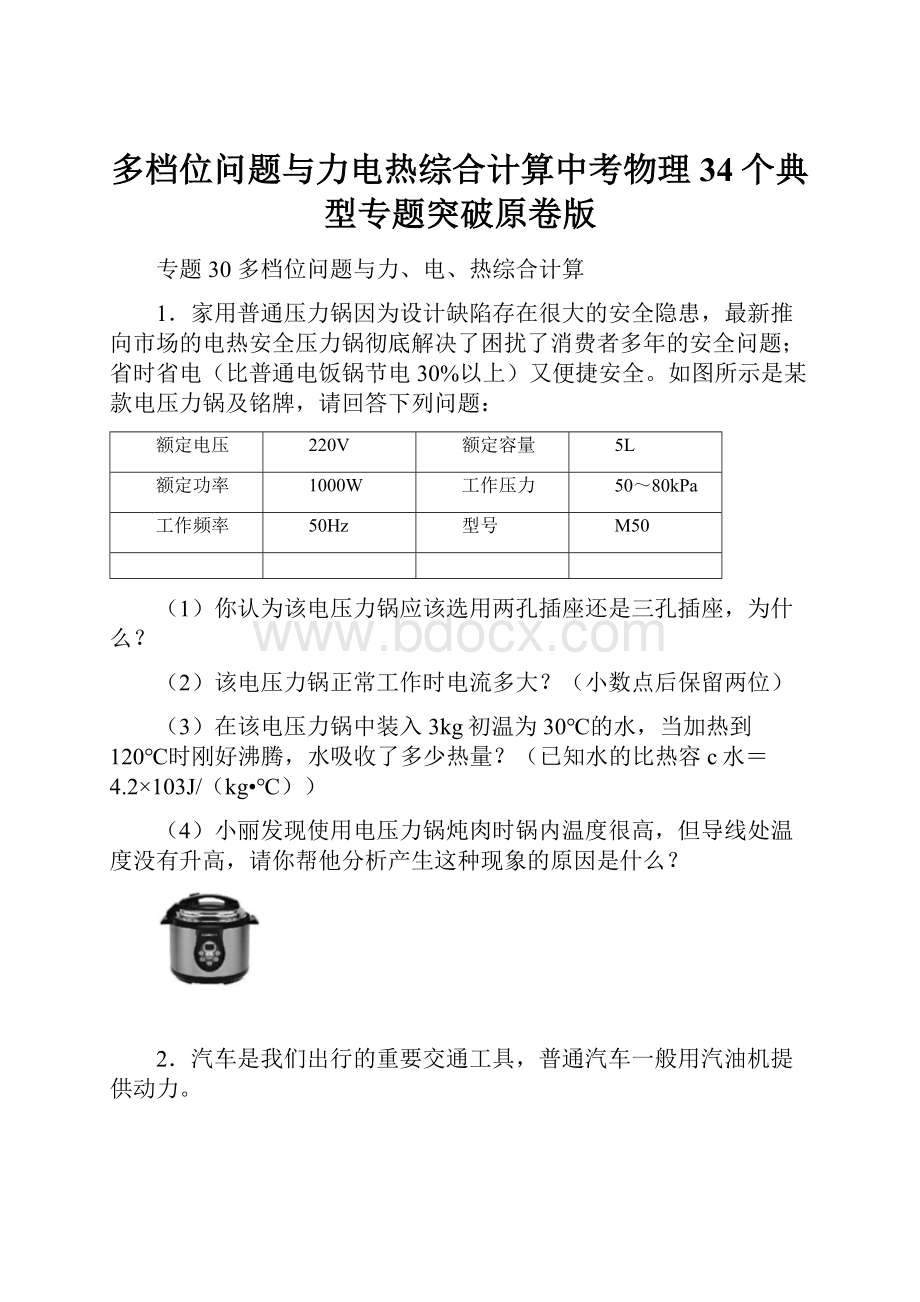 多档位问题与力电热综合计算中考物理34个典型专题突破原卷版

专题30 多档位问题与力、电、热综合计算

1．家用普通压力锅因为设计缺陷存在很大的安全隐患，最新推向市场的电热安全压力锅彻底解决了困扰了消费者多年的安全问题；省时省电（比普通电饭锅节电30%以上）又便捷安全。如图所示是某款电压力锅及铭牌，请回答下列问题：

| 额定电压 | 220V | 额定容量 | 5L |
|---|---|---|---|
| 额定功率 | 1000W | 工作压力 | 50～80kPa |
| 工作频率 | 50Hz | 型号 | M50 |
| | | | |

（1）你认为该电压力锅应该选用两孔插座还是三孔插座，为什么？

www.bdocx.com

（2）该电压力锅正常工作时电流多大？（小数点后保留两位）

（3）在该电压力锅中装入3kg初温为30℃的水，当加热到120℃时刚好沸腾，水吸收了多少热量？（已知水的比热容c水＝4.2×103J/（kg•℃））

（4）小丽发现使用电压力锅炖肉时锅内温度很高，但导线处温度没有升高，请你帮他分析产生这种现象的原因是什么？

2．汽车是我们出行的重要交通工具，普通汽车一般用汽油机提供动力。